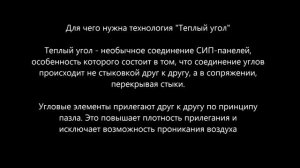 Для чего нужна технология "Теплый угол"

Теплый угол - необычное соединение СИП-панелей, особенность которого состоит в том, что соединение углов происходит не стыковкой друг к другу, а в сопряжении, перекрывая стыки.

Угловые элементы прилегают друг к другу по принципу пазла. Это повышает плотность прилегания и исключает возможность проникания воздуха